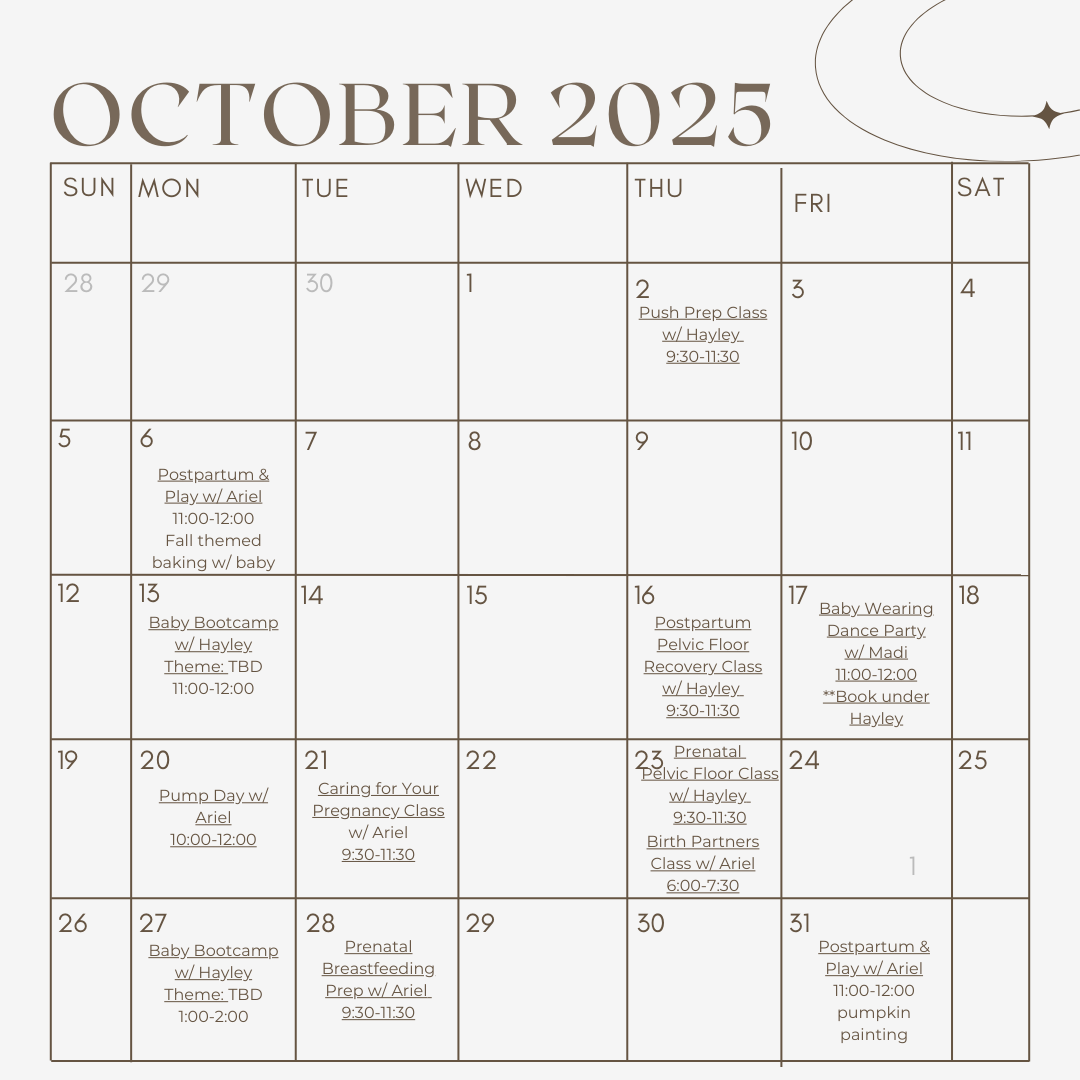 OCTOBER 2025

| SUN | MON | TUE | WED | THU | FRI | SAT |
|---|---|---|---|---|---|---|
| 28 | 29 | 30 | 1 | 2 Push Prep Class w/ Hayley 9:30-11:30 | 3 | 4 |
| 5 | 6 Postpartum & Play w/ Ariel 11:00-12:00 Fall themed baking w/ baby | 7 | 8 | 9 | 10 | 11 |
| 12 | 13 Baby Bootcamp w/ Hayley Theme: TBD 11:00-12:00 | 14 | 15 | 16 Postpartum Pelvic Floor Recovery Class w/ Hayley 9:30-11:30 | 17 Baby Wearing Dance Party w/ Madi 11:00-12:00 **Book under Hayley | 18 |
| 19 | 20 Pump Day w/ Ariel 10:00-12:00 | 21 Caring for Your Pregnancy Class w/ Ariel 9:30-11:30 | 22 | 23 Prenatal Pelvic Floor Class w/ Hayley 9:30-11:30 Birth Partners Class w/ Ariel 6:00-7:30 | 24 1 | 25 |
| 26 | 27 Baby Bootcamp w/ Hayley Theme: TBD 1:00-2:00 | 28 Prenatal Breastfeeding Prep w/ Ariel 9:30-11:30 | 29 | 30 | 31 Postpartum & Play w/ Ariel 11:00-12:00 pumpkin painting | |